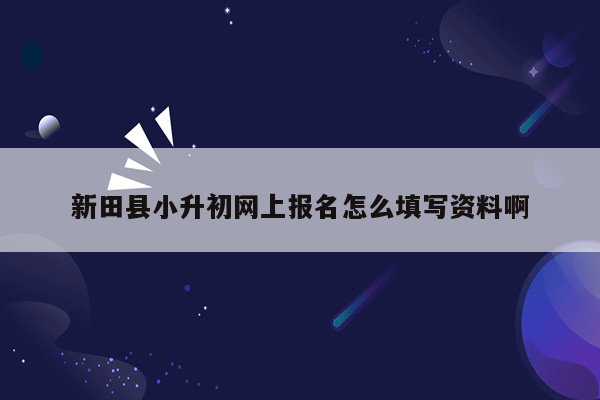 新田县小升初网上报名怎么填写资料啊